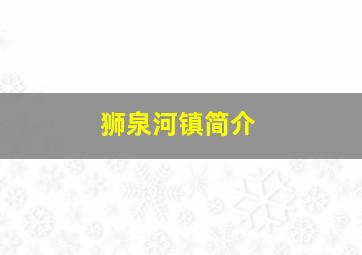 狮泉河镇简介